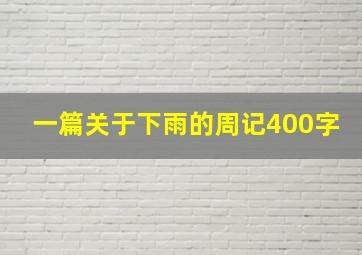 一篇关于下雨的周记400字